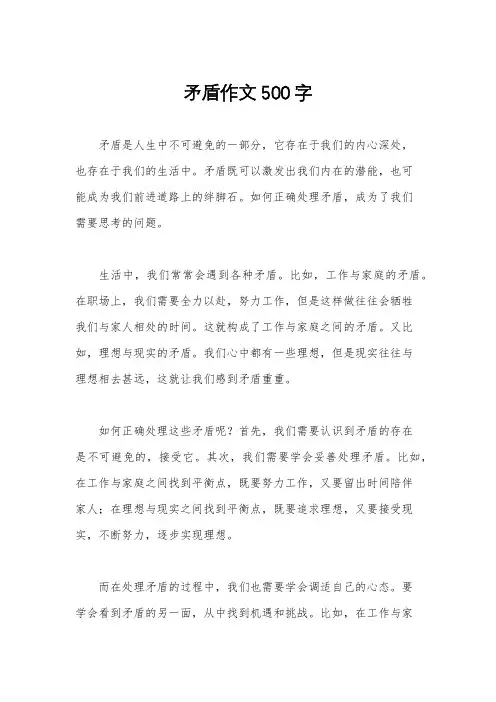 矛盾作文500字

矛盾是人生中不可避免的一部分，它存在于我们的内心深处，也存在于我们的生活中。矛盾既可以激发出我们内在的潜能，也可能成为我们前进道路上的绊脚石。如何正确处理矛盾，成为了我们需要思考的问题。

生活中，我们常常会遇到各种矛盾。比如，工作与家庭的矛盾。在职场上，我们需要全力以赴，努力工作，但是这样做往往会牺牲我们与家人相处的时间。这就构成了工作与家庭之间的矛盾。又比如，理想与现实的矛盾。我们心中都有一些理想，但是现实往往与理想相去甚远，这就让我们感到矛盾重重。

如何正确处理这些矛盾呢？首先，我们需要认识到矛盾的存在是不可避免的，接受它。其次，我们需要学会妥善处理矛盾。比如，在工作与家庭之间找到平衡点，既要努力工作，又要留出时间陪伴家人；在理想与现实之间找到平衡点，既要追求理想，又要接受现实，不断努力，逐步实现理想。

而在处理矛盾的过程中，我们也需要学会调适自己的心态。要学会看到矛盾的另一面，从中找到机遇和挑战。比如，在工作与家